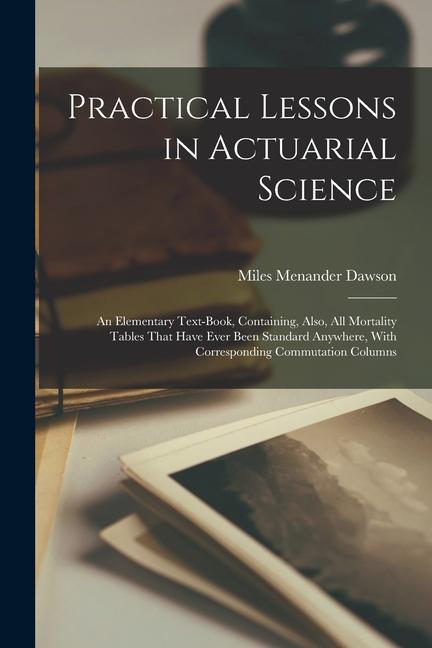 Practical Lessons in Actuarial Science

Miles Menander Dawson

An Elementary Text-Book, Containing, Also, All Mortality Tables That Have Ever Been Standard Anywhere, With Corresponding Commutation Columns